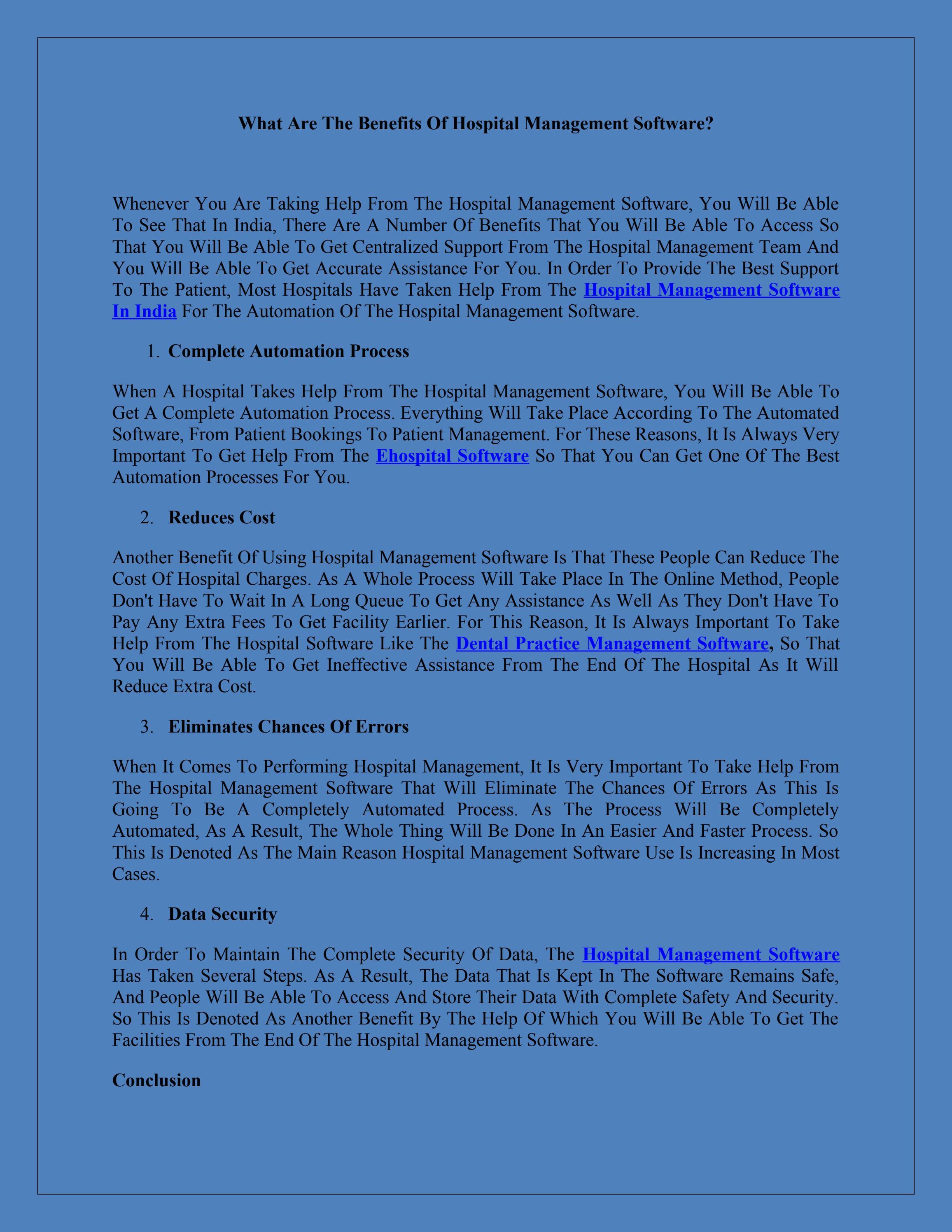 What Are The Benefits Of Hospital Management Software?

Whenever You Are Taking Help From The Hospital Management Software, You Will Be Able To See That In India, There Are A Number Of Benefits That You Will Be Able To Access So That You Will Be Able To Get Centralized Support From The Hospital Management Team And You Will Be Able To Get Accurate Assistance For You. In Order To Provide The Best Support To The Patient, Most Hospitals Have Taken Help From The Hospital Management Software In India For The Automation Of The Hospital Management Software.

1. Complete Automation Process

When A Hospital Takes Help From The Hospital Management Software, You Will Be Able To Get A Complete Automation Process. Everything Will Take Place According To The Automated Software, From Patient Bookings To Patient Management. For These Reasons, It Is Always Very Important To Get Help From The Ehospital Software So That You Can Get One Of The Best Automation Processes For You.

2. Reduces Cost

Another Benefit Of Using Hospital Management Software Is That These People Can Reduce The Cost Of Hospital Charges. As A Whole Process Will Take Place In The Online Method, People Don't Have To Wait In A Long Queue To Get Any Assistance As Well As They Don't Have To Pay Any Extra Fees To Get Facility Earlier. For This Reason, It Is Always Important To Take Help From The Hospital Software Like The Dental Practice Management Software, So That You Will Be Able To Get Ineffective Assistance From The End Of The Hospital As It Will Reduce Extra Cost.

3. Eliminates Chances Of Errors

When It Comes To Performing Hospital Management, It Is Very Important To Take Help From The Hospital Management Software That Will Eliminate The Chances Of Errors As This Is Going To Be A Completely Automated Process. As The Process Will Be Completely Automated, As A Result, The Whole Thing Will Be Done In An Easier And Faster Process. So This Is Denoted As The Main Reason Hospital Management Software Use Is Increasing In Most Cases.

4. Data Security

In Order To Maintain The Complete Security Of Data, The Hospital Management Software Has Taken Several Steps. As A Result, The Data That Is Kept In The Software Remains Safe, And People Will Be Able To Access And Store Their Data With Complete Safety And Security. So This Is Denoted As Another Benefit By The Help Of Which You Will Be Able To Get The Facilities From The End Of The Hospital Management Software.

Conclusion